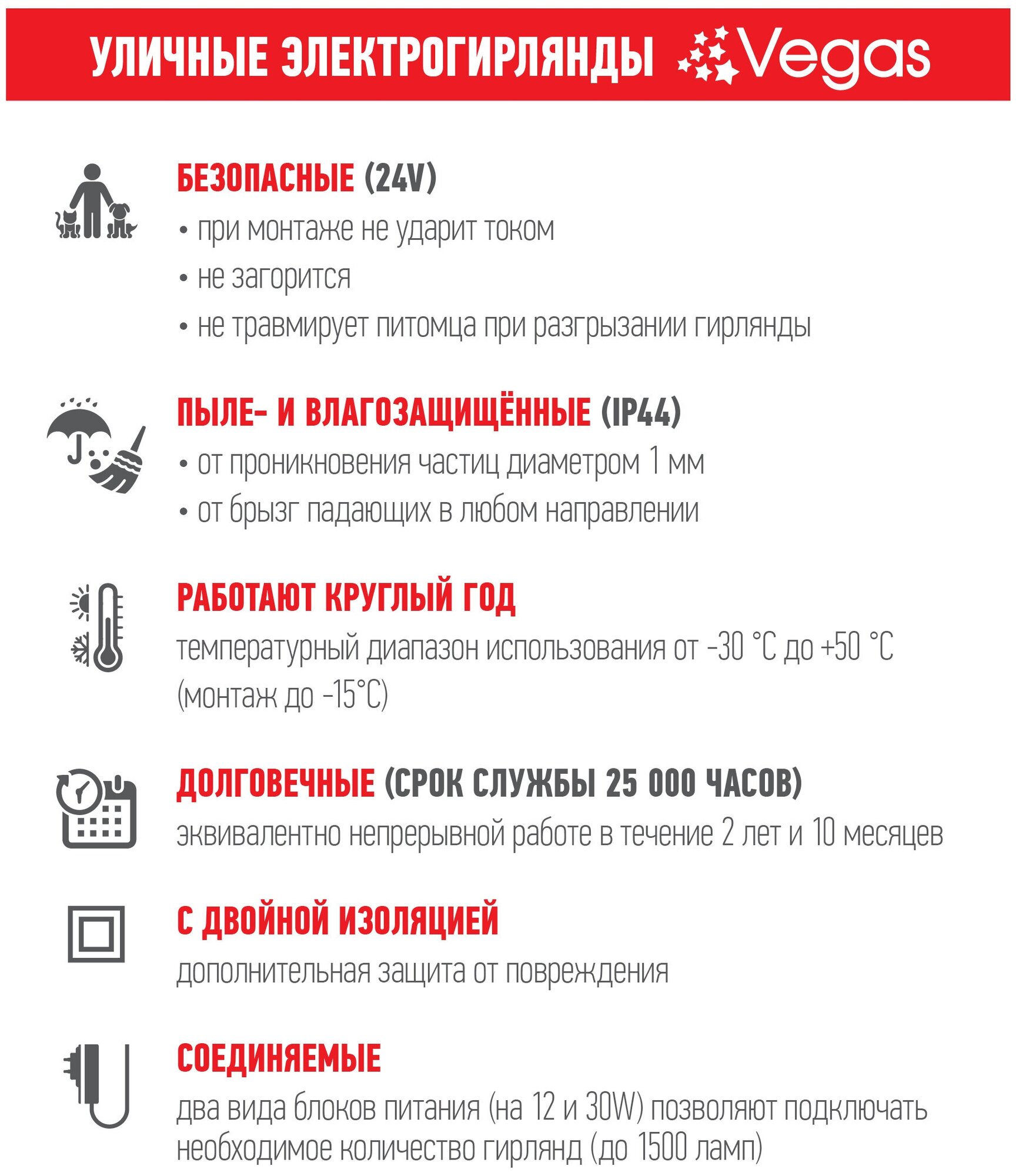 УЛИЧНЫЕ ЭЛЕКТРОГИРЛЯНДЫ Vegas

БЕЗОПАСНЫЕ (24V)
• при монтаже не ударит током
• не загорится
• не травмирует питомца при разгрызании гирлянды

ПЫЛЕ- И ВЛАГОЗАЩИЩЁННЫЕ (IP44)
• от проникновения частиц диаметром 1 мм
• от брызг падающих в любом направлении

РАБОТАЮТ КРУГЛЫЙ ГОД
температурный диапазон использования от -30 °C до +50 °C (монтаж до -15°C)

ДОЛГОВЕЧНЫЕ (СРОК СЛУЖБЫ 25 000 ЧАСОВ)
эквивалентно непрерывной работе в течение 2 лет и 10 месяцев

С ДВОЙНОЙ ИЗОЛЯЦИЕЙ
дополнительная защита от повреждения

СОЕДИНЯЕМЫЕ
два вида блоков питания (на 12 и 30W) позволяют подключать необходимое количество гирлянд (до 1500 ламп)